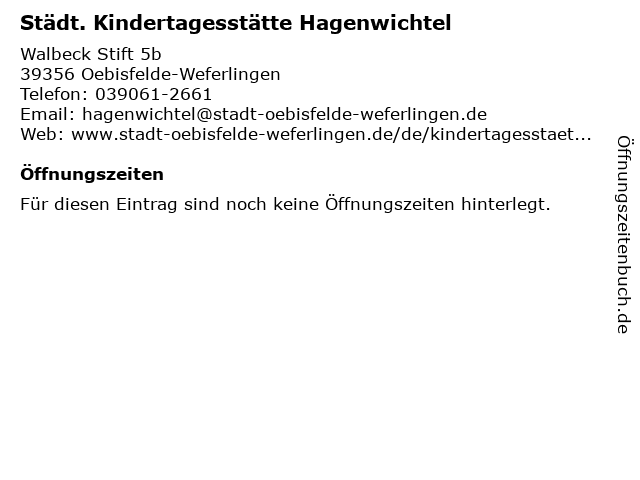 Städt. Kindertagesstätte Hagenwichtel

Walbeck Stift 5b
39356 Oebisfelde-Weferlingen
Telefon: 039061-2661
Email: hagenwichtel@stadt-oebisfelde-weferlingen.de
Web: www.stadt-oebisfelde-weferlingen.de/de/kindertagesstaet...

Öffnungszeiten

Für diesen Eintrag sind noch keine Öffnungszeiten hinterlegt.

Öffnungszeitenbuch.de